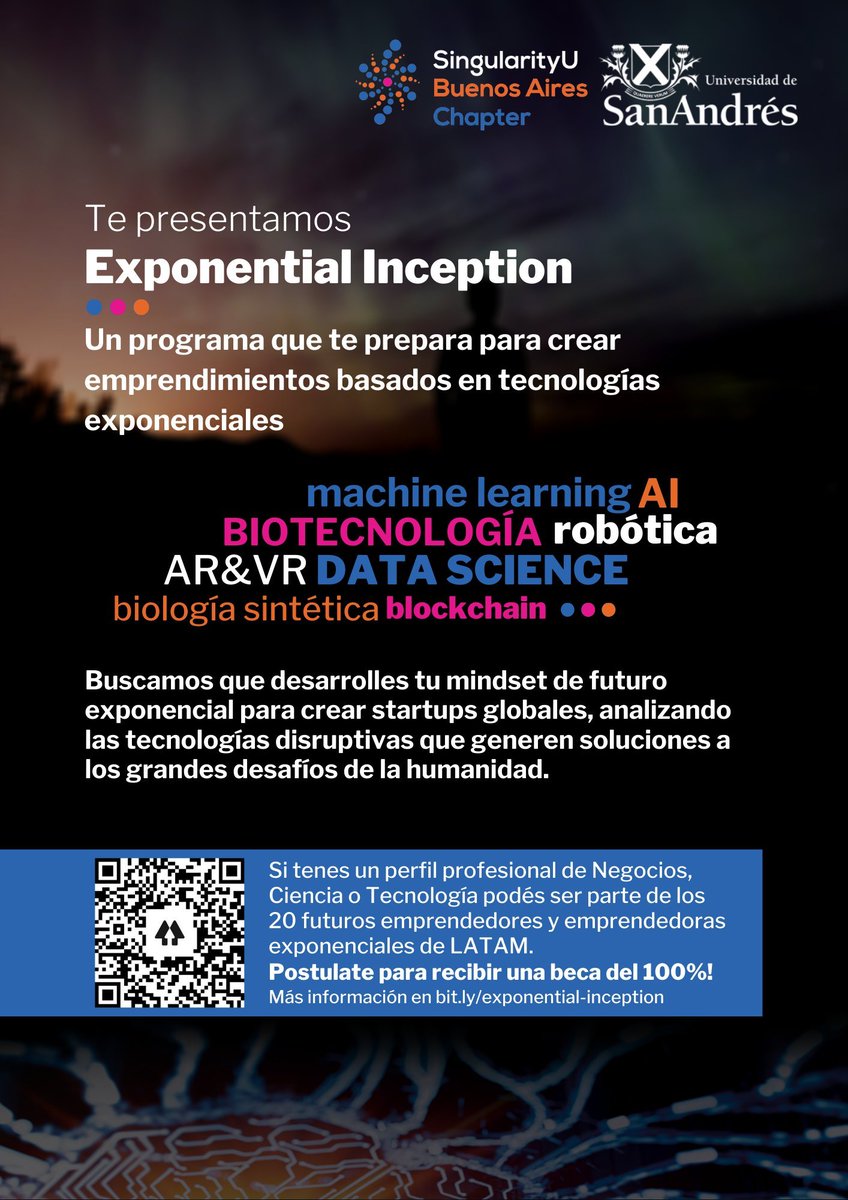 SingularityU
Buenos Aires
Chapter

Universidad de
SanAndrés

Te presentamos
Exponential Inception

Un programa que te prepara para crear emprendimientos basados en tecnologías exponenciales

machine learning AI
BIOTECNOLOGÍA robótica
AR&VR DATA SCIENCE
biología sintética blockchain

Buscamos que desarrolles tu mindset de futuro exponencial para crear startups globales, analizando las tecnologías disruptivas que generen soluciones a los grandes desafíos de la humanidad.

Si tenes un perfil profesional de Negocios, Ciencia o Tecnología podés ser parte de los 20 futuros emprendedores y emprendedoras exponenciales de LATAM.
Postulate para recibir una beca del 100%!
Más información en bit.ly/exponential-inception